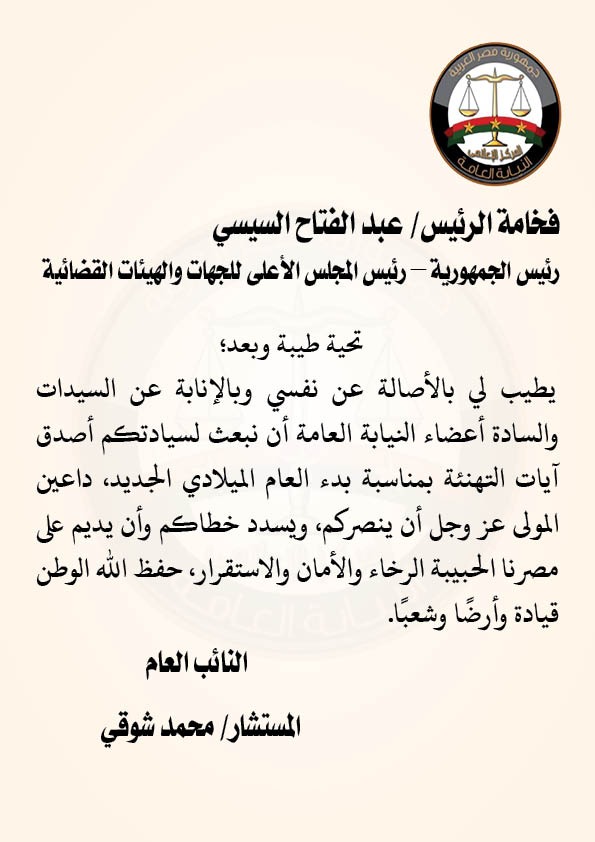 جمهورية مصر العربية
المركز الإعلامي
النيابة العامة

فخامة الرئيس/ عبد الفتاح السيسي
رئيس الجمهورية – رئيس المجلس الأعلى للجهات والهيئات القضائية

تحية طيبة وبعد؛
يطيب لي بالأصالة عن نفسي وبالإنابة عن السيدات والسادة أعضاء النيابة العامة أن نبعث لسيادتكم أصدق آيات التهنئة بمناسبة بدء العام الميلادي الجديد، داعين المولى عز وجل أن ينصركم، ويسدد خطاكم وأن يديم على مصرنا الحبيبة الرخاء والأمان والاستقرار، حفظ الله الوطن قيادة وأرضًا وشعبًا.

النائب العام

المستشار/ محمد شوقي